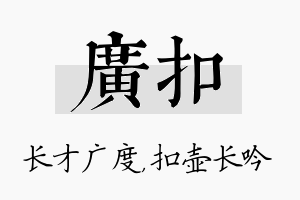 廣扣

长才广度，扣壶长吟